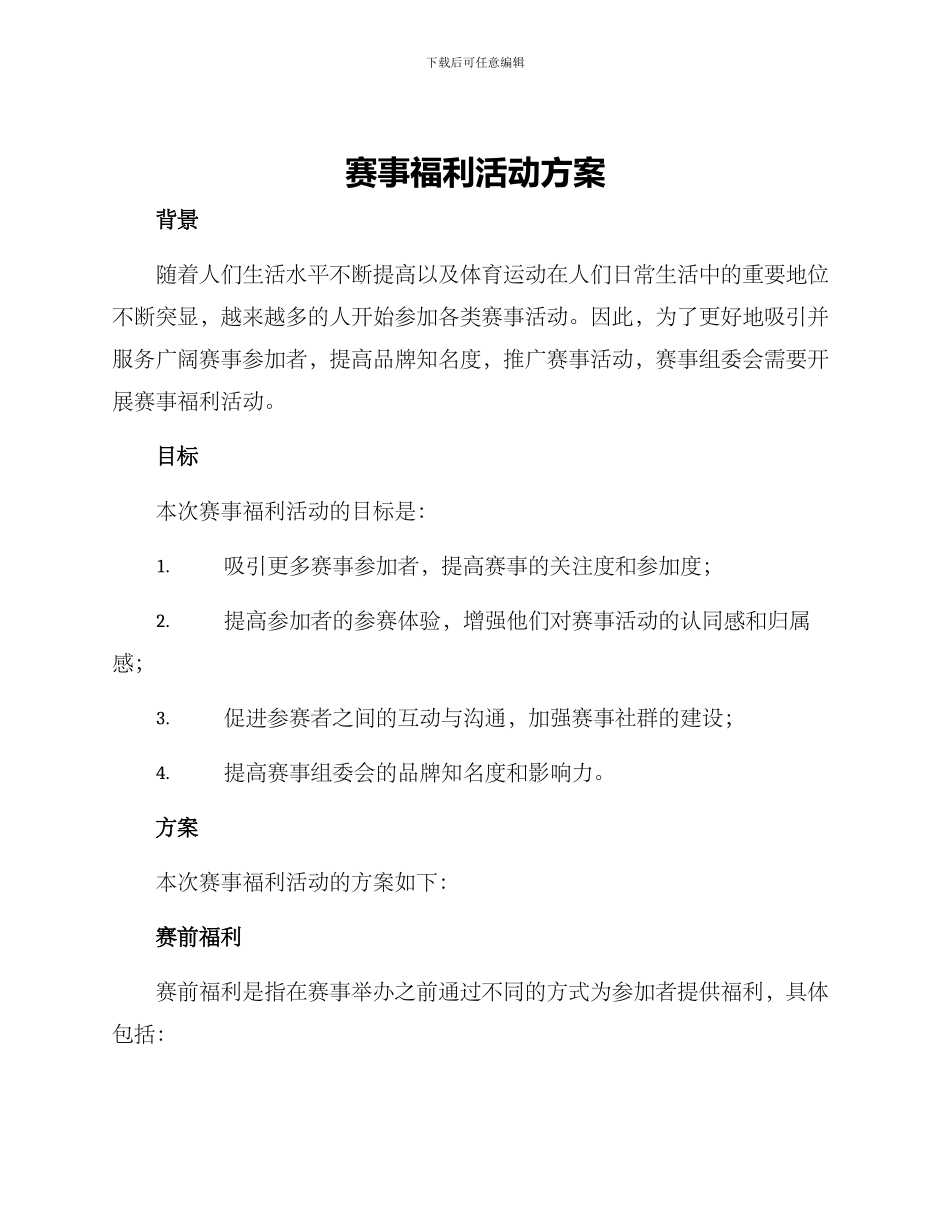 下载后可任意编辑

赛事福利活动方案

背景

随着人们生活水平不断提高以及体育运动在人们日常生活中的重要地位不断突显，越来越多的人开始参加各类赛事活动。因此，为了更好地吸引并服务广阔赛事参加者，提高品牌知名度，推广赛事活动，赛事组委会需要开展赛事福利活动。

目标

本次赛事福利活动的目标是：

1. 吸引更多赛事参加者，提高赛事的关注度和参加度；

2. 提高参加者的参赛体验，增强他们对赛事活动的认同感和归属感；

3. 促进参赛者之间的互动与沟通，加强赛事社群的建设；

4. 提高赛事组委会的品牌知名度和影响力。

方案

本次赛事福利活动的方案如下：

赛前福利

赛前福利是指在赛事举办之前通过不同的方式为参加者提供福利，具体包括：